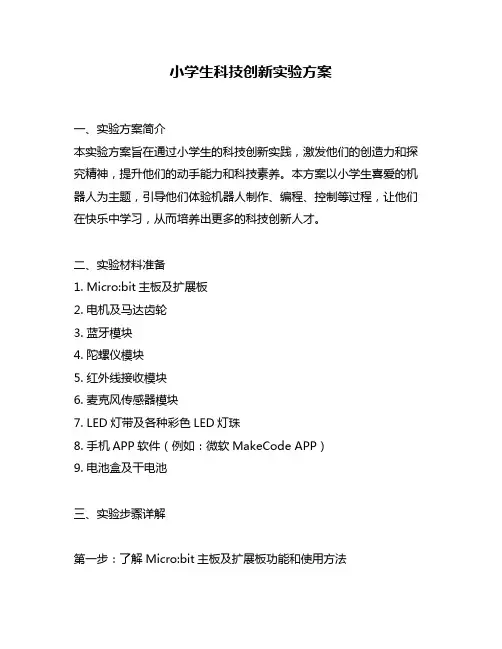 小学生科技创新实验方案

一、实验方案简介
本实验方案旨在通过小学生的科技创新实践，激发他们的创造力和探究精神，提升他们的动手能力和科技素养。本方案以小学生喜爱的机器人为主题，引导他们体验机器人制作、编程、控制等过程，让他们在快乐中学习，从而培养出更多的科技创新人才。

二、实验材料准备
1. Micro:bit 主板及扩展板
2. 电机及马达齿轮
3. 蓝牙模块
4. 陀螺仪模块
5. 红外线接收模块
6. 麦克风传感器模块
7. LED 灯带及各种彩色 LED 灯珠
8. 手机 APP 软件（例如：微软 MakeCode APP）
9. 电池盒及干电池

三、实验步骤详解

第一步：了解 Micro:bit 主板及扩展板功能和使用方法